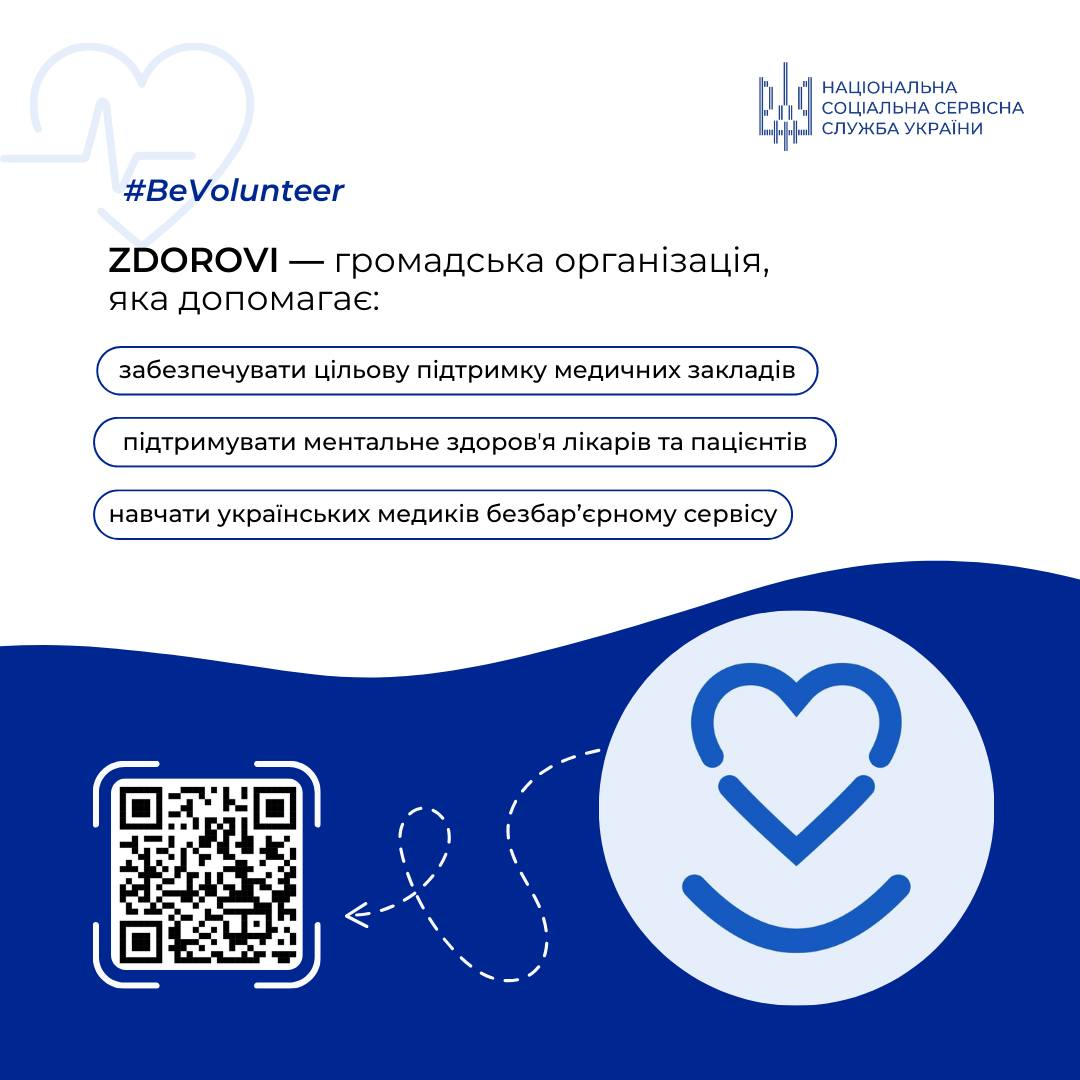 НАЦІОНАЛЬНА
СОЦІАЛЬНА СЕРВІСНА
СЛУЖБА УКРАЇНИ

#BeVolunteer

ZDOROVI — громадська організація, яка допомагає:

забезпечувати цільову підтримку медичних закладів

підтримувати ментальне здоров'я лікарів та пацієнтів

навчати українських медиків безбар'єрному сервісу